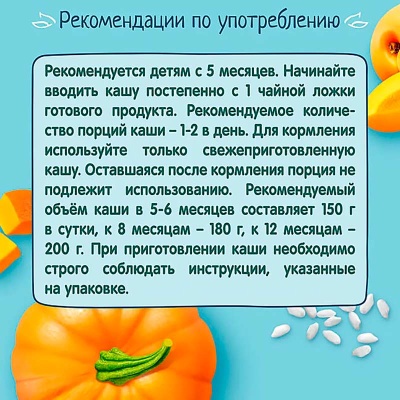 Рекомендации по употреблению

Рекомендуется детям с 5 месяцев. Начинайте вводить кашу постепенно с 1 чайной ложки готового продукта. Рекомендуемое количество порций каши – 1-2 в день. Для кормления используйте только свежеприготовленную кашу. Оставшаяся после кормления порция не подлежит использованию. Рекомендуемый объём каши в 5-6 месяцев составляет 150 г в сутки, к 8 месяцам – 180 г, к 12 месяцам – 200 г. При приготовлении каши необходимо строго соблюдать инструкции, указанные на упаковке.